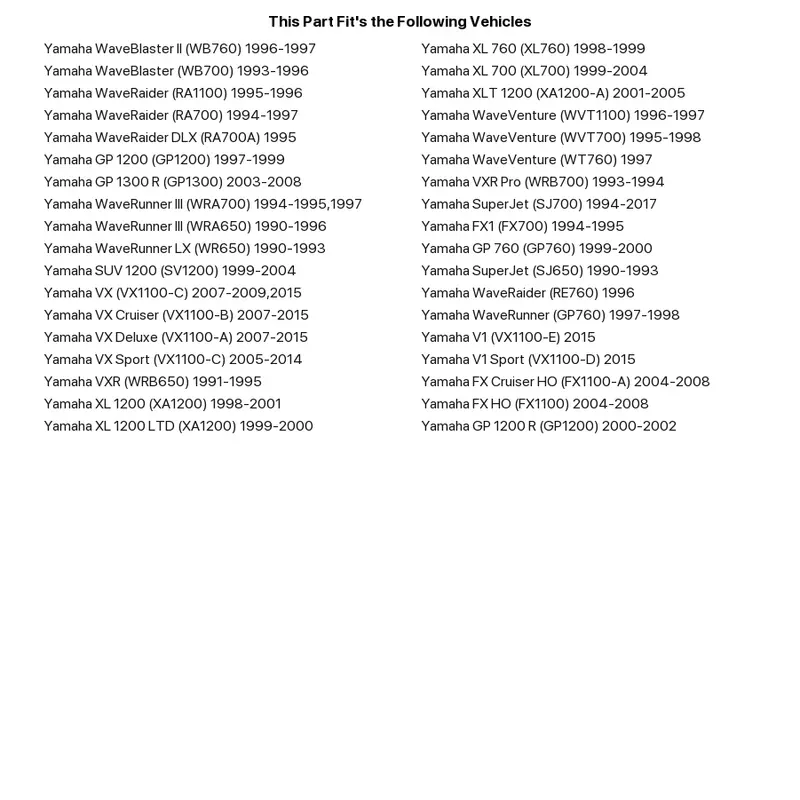 This Part Fit's the Following Vehicles

Yamaha WaveBlaster II (WB760) 1996-1997
Yamaha WaveBlaster (WB700) 1993-1996
Yamaha WaveRaider (RA1100) 1995-1996
Yamaha WaveRaider (RA700) 1994-1997
Yamaha WaveRaider DLX (RA700A) 1995
Yamaha GP 1200 (GP1200) 1997-1999
Yamaha GP 1300 R (GP1300) 2003-2008
Yamaha WaveRunner III (WRA700) 1994-1995,1997
Yamaha WaveRunner III (WRA650) 1990-1996
Yamaha WaveRunner LX (WR650) 1990-1993
Yamaha SUV 1200 (SV1200) 1999-2004
Yamaha VX (VX1100-C) 2007-2009,2015
Yamaha VX Cruiser (VX1100-B) 2007-2015
Yamaha VX Deluxe (VX1100-A) 2007-2015
Yamaha VX Sport (VX1100-C) 2005-2014
Yamaha VXR (WRB650) 1991-1995
Yamaha XL 1200 (XA1200) 1998-2001
Yamaha XL 1200 LTD (XA1200) 1999-2000

Yamaha XL 760 (XL760) 1998-1999
Yamaha XL 700 (XL700) 1999-2004
Yamaha XLT 1200 (XA1200-A) 2001-2005
Yamaha WaveVenture (WVT1100) 1996-1997
Yamaha WaveVenture (WVT700) 1995-1998
Yamaha WaveVenture (WT760) 1997
Yamaha VXR Pro (WRB700) 1993-1994
Yamaha SuperJet (SJ700) 1994-2017
Yamaha FX1 (FX700) 1994-1995
Yamaha GP 760 (GP760) 1999-2000
Yamaha SuperJet (SJ650) 1990-1993
Yamaha WaveRaider (RE760) 1996
Yamaha WaveRunner (GP760) 1997-1998
Yamaha V1 (VX1100-E) 2015
Yamaha V1 Sport (VX1100-D) 2015
Yamaha FX Cruiser HO (FX1100-A) 2004-2008
Yamaha FX HO (FX1100) 2004-2008
Yamaha GP 1200 R (GP1200) 2000-2002